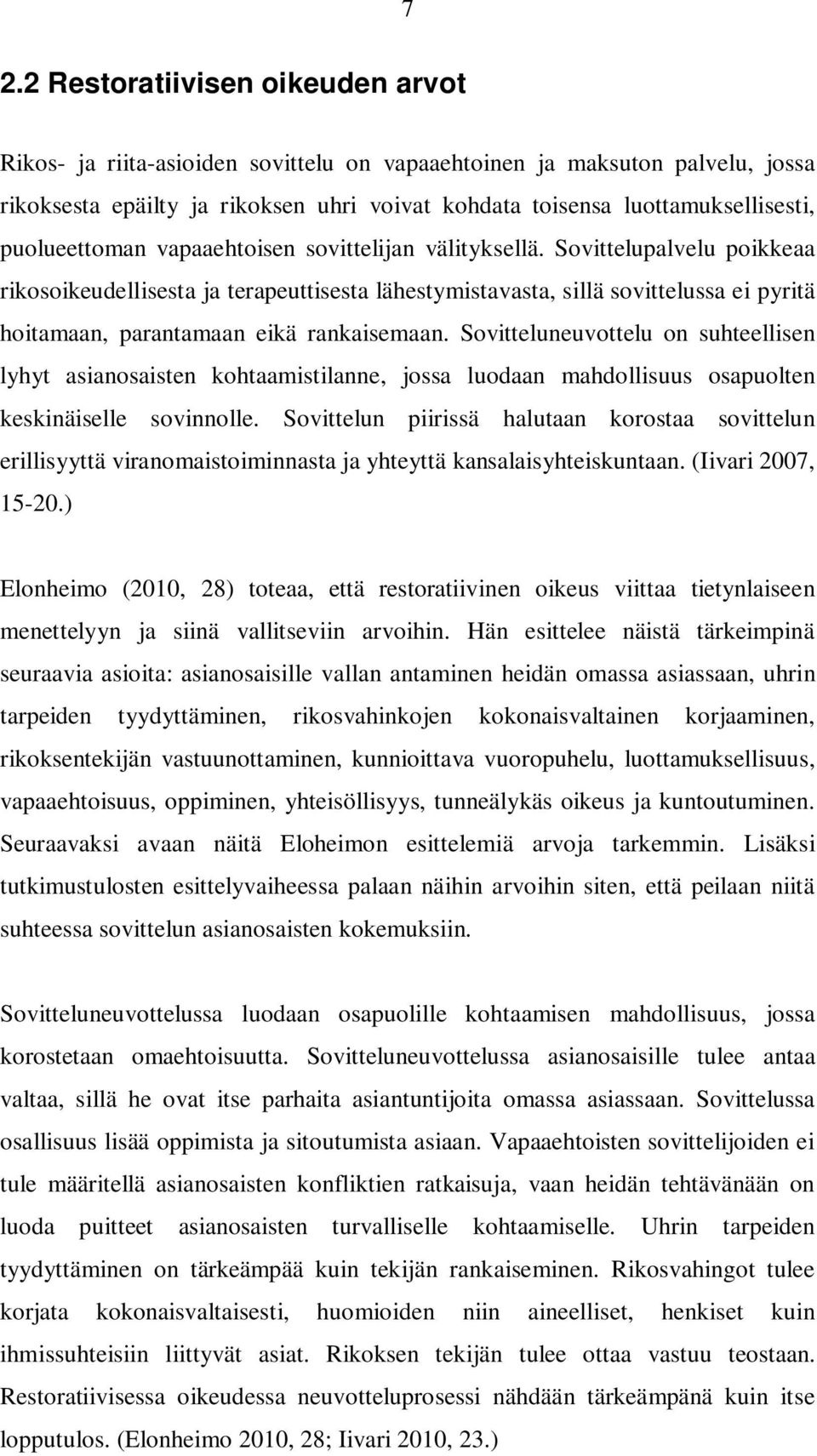 7

2.2 Restoratiivisen oikeuden arvot

Rikos- ja riita-asioiden sovittelu on vapaaehtoinen ja maksuton palvelu, jossa rikoksesta epäilty ja rikoksen uhri voivat kohdata toisensa luottamuksellisesti, puolueettoman vapaaehtoisen sovittelijan välityksellä. Sovittelupalvelu poikkeaa rikosoikeudellisesta ja terapeuttisesta lähestymistavasta, sillä sovittelussa ei pyritä hoitamaan, parantamaan eikä rankaisemaan. Sovitteluneuvottelu on suhteellisen lyhyt asianosaisten kohtaamistilanne, jossa luodaan mahdollisuus osapuolten keskinäiselle sovinnolle. Sovittelun piirissä halutaan korostaa sovittelun erillisyyttä viranomaistoiminnasta ja yhteyttä kansalaisyhteiskuntaan. (Iivari 2007, 15-20.)

Elonheimo (2010, 28) toteaa, että restoratiivinen oikeus viittaa tietynlaiseen menettelyyn ja siinä vallitseviin arvoihin. Hän esittelee näistä tärkeimpinä seuraavia asioita: asianosaisille vallan antaminen heidän omassa asiassaan, uhrin tarpeiden tyydyttäminen, rikosvahinkojen kokonaisvaltainen korjaaminen, rikoksentekijän vastuunottaminen, kunnioittava vuoropuhelu, luottamuksellisuus, vapaaehtoisuus, oppiminen, yhteisöllisyys, tunneälykäs oikeus ja kuntoutuminen. Seuraavaksi avaan näitä Eloheimon esittelemiä arvoja tarkemmin. Lisäksi tutkimustulosten esittelyvaiheessa palaan näihin arvoihin siten, että peilaan niitä suhteessa sovittelun asianosaisten kokemuksiin.

Sovitteluneuvottelussa luodaan osapuolille kohtaamisen mahdollisuus, jossa korostetaan omaehtoisuutta. Sovitteluneuvottelussa asianosaisille tulee antaa valtaa, sillä he ovat itse parhaita asiantuntijoita omassa asiassaan. Sovittelussa osallisuus lisää oppimista ja sitoutumista asiaan. Vapaaehtoisten sovittelijoiden ei tule määritellä asianosaisten konfliktien ratkaisuja, vaan heidän tehtävänään on luoda puitteet asianosaisten turvalliselle kohtaamiselle. Uhrin tarpeiden tyydyttäminen on tärkeämpää kuin tekijän rankaiseminen. Rikosvahingot tulee korjata kokonaisvaltaisesti, huomioiden niin aineelliset, henkiset kuin ihmissuhteisiin liittyvät asiat. Rikoksen tekijän tulee ottaa vastuu teostaan. Restoratiivisessa oikeudessa neuvotteluprosessi nähdään tärkeämpänä kuin itse lopputulos. (Elonheimo 2010, 28; Iivari 2010, 23.)